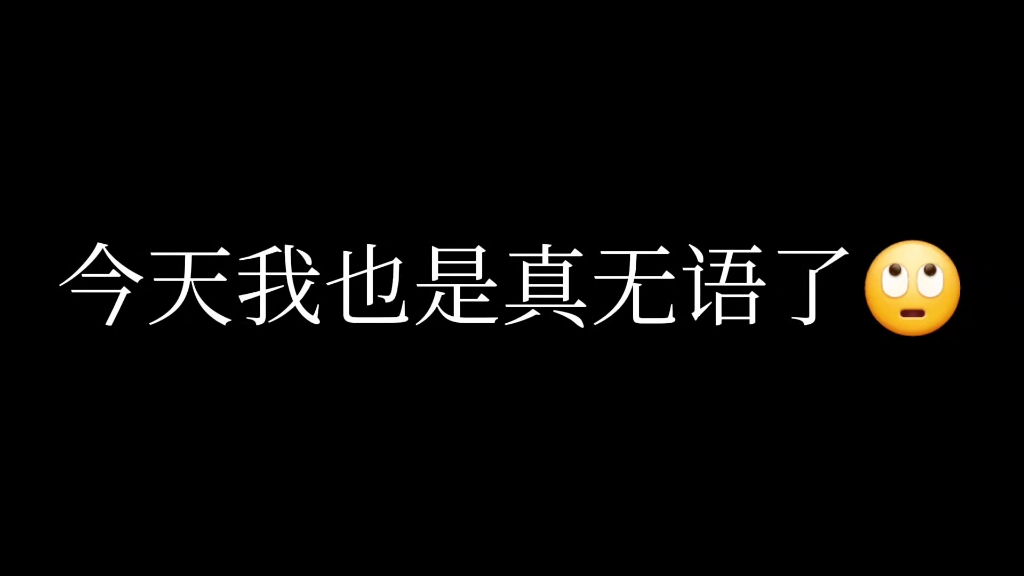 今天我也是真无语了🙄